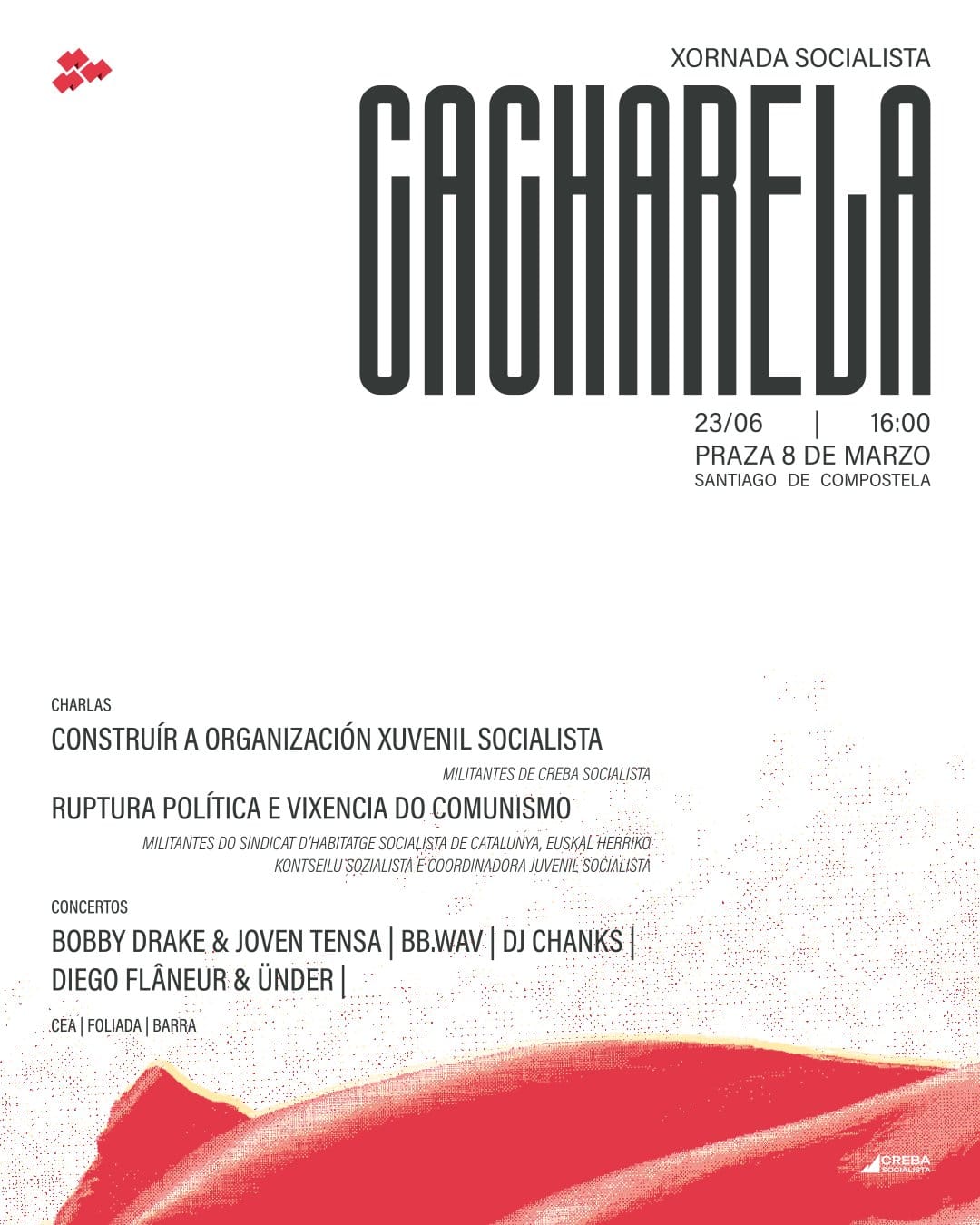 XORNADA SOCIALISTA

CACHARELA

23/06 | 16:00
PRAZA 8 DE MARZO
SANTIAGO DE COMPOSTELA

CHARLAS

CONSTRUÍR A ORGANIZACIÓN XUVENIL SOCIALISTA

MILITANTES DE CREBA SOCIALISTA

RUPTURA POLÍTICA E VIXENCIA DO COMUNISMO

MILITANTES DO SINDICAT D'HABITATGE SOCIALISTA DE CATALUNYA, EUSKAL HERRIKO KONTSEILU SOZIALISTA E COORDINADORA JUVENIL SOCIALISTA

CONCERTOS

BOBBY DRAKE & JOVEN TENSA | BB.WAV | DJ CHANKS |
DIEGO FLÂNEUR & ÜNDER |

CEA | FOLIADA | BARRA

CREBA SOCIALISTA